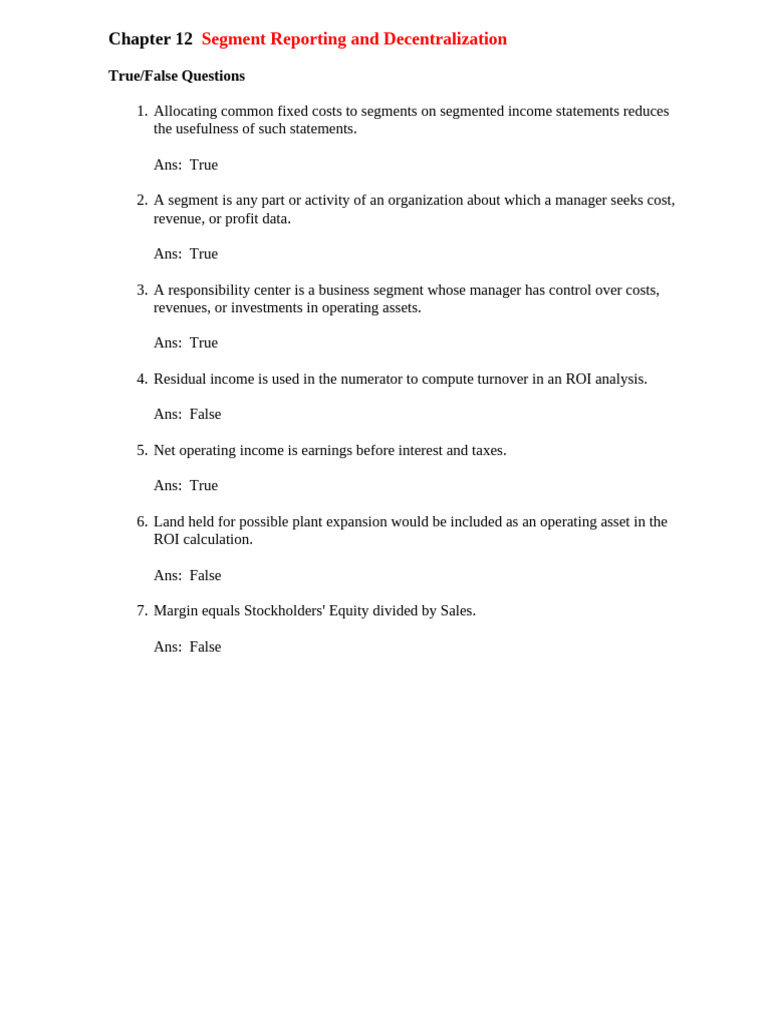 Chapter 12 Segment Reporting and Decentralization

True/False Questions

1. Allocating common fixed costs to segments on segmented income statements reduces the usefulness of such statements.

Ans: True

2. A segment is any part or activity of an organization about which a manager seeks cost, revenue, or profit data.

Ans: True

3. A responsibility center is a business segment whose manager has control over costs, revenues, or investments in operating assets.

Ans: True

4. Residual income is used in the numerator to compute turnover in an ROI analysis.

Ans: False

5. Net operating income is earnings before interest and taxes.

Ans: True

6. Land held for possible plant expansion would be included as an operating asset in the ROI calculation.

Ans: False

7. Margin equals Stockholders' Equity divided by Sales.

Ans: False